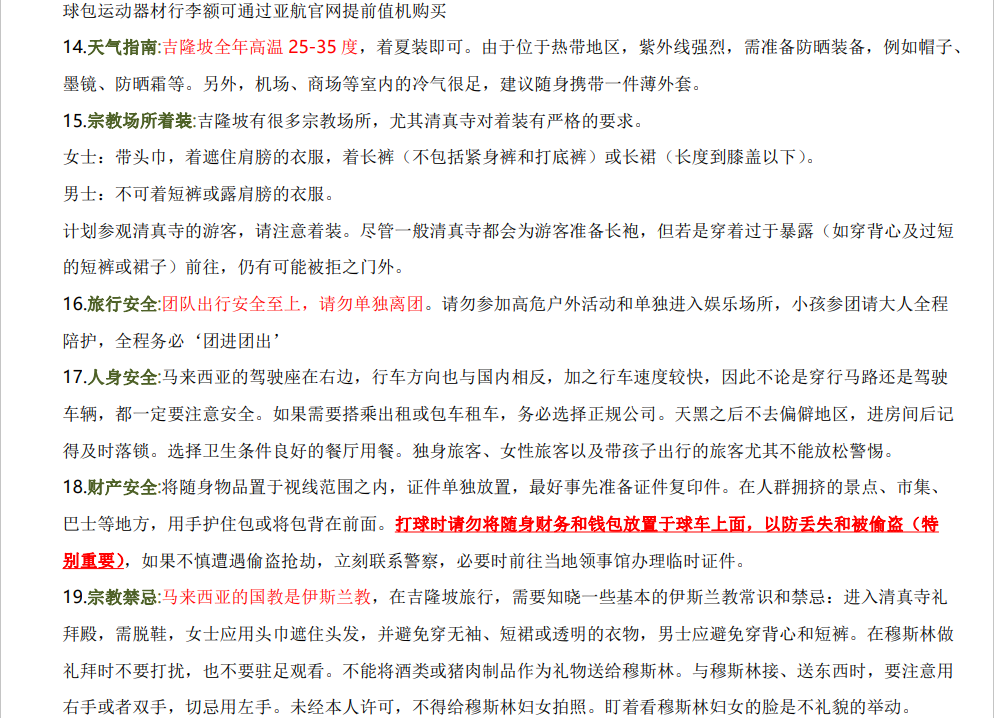 球包运动器材行李额可通过亚航官网提前值机购买

14.天气指南:吉隆坡全年高温25-35度，着夏装即可。由于位于热带地区，紫外线强烈，需准备防晒装备，例如帽子、墨镜、防晒霜等。另外，机场、商场等室内的冷气很足，建议随身携带一件薄外套。

15.宗教场所着装:吉隆坡有很多宗教场所，尤其清真寺对着装有严格的要求。

女士：带头巾，着遮住肩膀的衣服，着长裤（不包括紧身裤和打底裤）或长裙（长度到膝盖以下）。

男士：不可着短裤或露肩膀的衣服。

计划参观清真寺的游客，请注意着装。尽管一般清真寺都会为游客准备长袍，但若是穿着过于暴露（如穿背心及过短的短裤或裙子）前往，仍有可能被拒之门外。

16.旅行安全:团队出行安全至上，请勿单独离团。请勿参加高危户外活动和单独进入娱乐场所，小孩参团请大人全程陪护，全程务必‘团进团出’

17.人身安全:马来西亚的驾驶座在右边，行车方向也与国内相反，加之行车速度较快，因此不论是穿行马路还是驾驶车辆，都一定要注意安全。如果需要搭乘出租或包车租车，务必选择正规公司。天黑之后不去偏僻地区，进房间后记得及时落锁。选择卫生条件良好的餐厅用餐。独身旅客、女性旅客以及带孩子出行的旅客尤其不能放松警惕。

18.财产安全:将随身物品置于视线范围之内，证件单独放置，最好事先准备证件复印件。在人群拥挤的景点、市集、巴士等地方，用手护住包或将包背在前面。打球时请勿将随身财务和钱包放置于球车上面，以防丢失和被偷盗（特别重要），如果不慎遭遇偷盗抢劫，立刻联系警察，必要时前往当地领事馆办理临时证件。

19.宗教禁忌:马来西亚的国教是伊斯兰教，在吉隆坡旅行，需要知晓一些基本的伊斯兰教常识和禁忌：进入清真寺礼拜殿，需脱鞋，女士应用头巾遮住头发，并避免穿无袖、短裙或透明的衣物，男士应避免穿背心和短裤。在穆斯林做礼拜时不要打扰，也不要驻足观看。不能将酒类或猪肉制品作为礼物送给穆斯林。与穆斯林接、送东西时，要注意用右手或者双手，切忌用左手。未经本人许可，不得给穆斯林妇女拍照。盯着看穆斯林妇女的脸是不礼貌的举动。